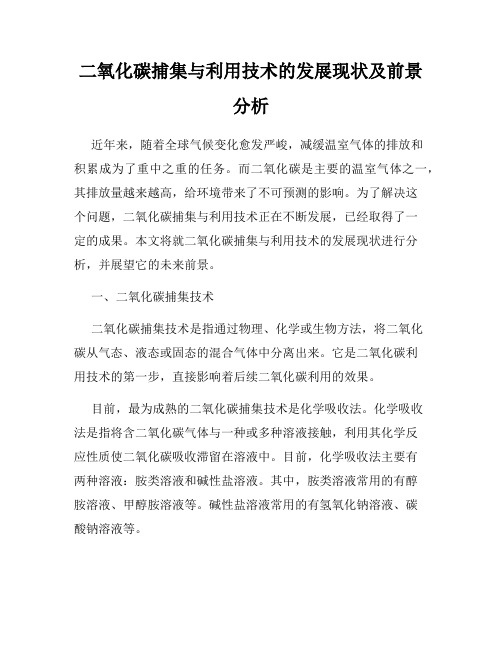 二氧化碳捕集与利用技术的发展现状及前景分析

近年来，随着全球气候变化愈发严峻，减缓温室气体的排放和积累成为了重中之重的任务。而二氧化碳是主要的温室气体之一，其排放量越来越高，给环境带来了不可预测的影响。为了解决这个问题，二氧化碳捕集与利用技术正在不断发展，已经取得了一定的成果。本文将就二氧化碳捕集与利用技术的发展现状进行分析，并展望它的未来前景。

一、二氧化碳捕集技术

二氧化碳捕集技术是指通过物理、化学或生物方法，将二氧化碳从气态、液态或固态的混合气体中分离出来。它是二氧化碳利用技术的第一步，直接影响着后续二氧化碳利用的效果。

目前，最为成熟的二氧化碳捕集技术是化学吸收法。化学吸收法是指将含二氧化碳气体与一种或多种溶液接触，利用其化学反应性质使二氧化碳吸收滞留在溶液中。目前，化学吸收法主要有两种溶液：胺类溶液和碱性盐溶液。其中，胺类溶液常用的有醇胺溶液、甲醇胺溶液等。碱性盐溶液常用的有氢氧化钠溶液、碳酸钠溶液等。